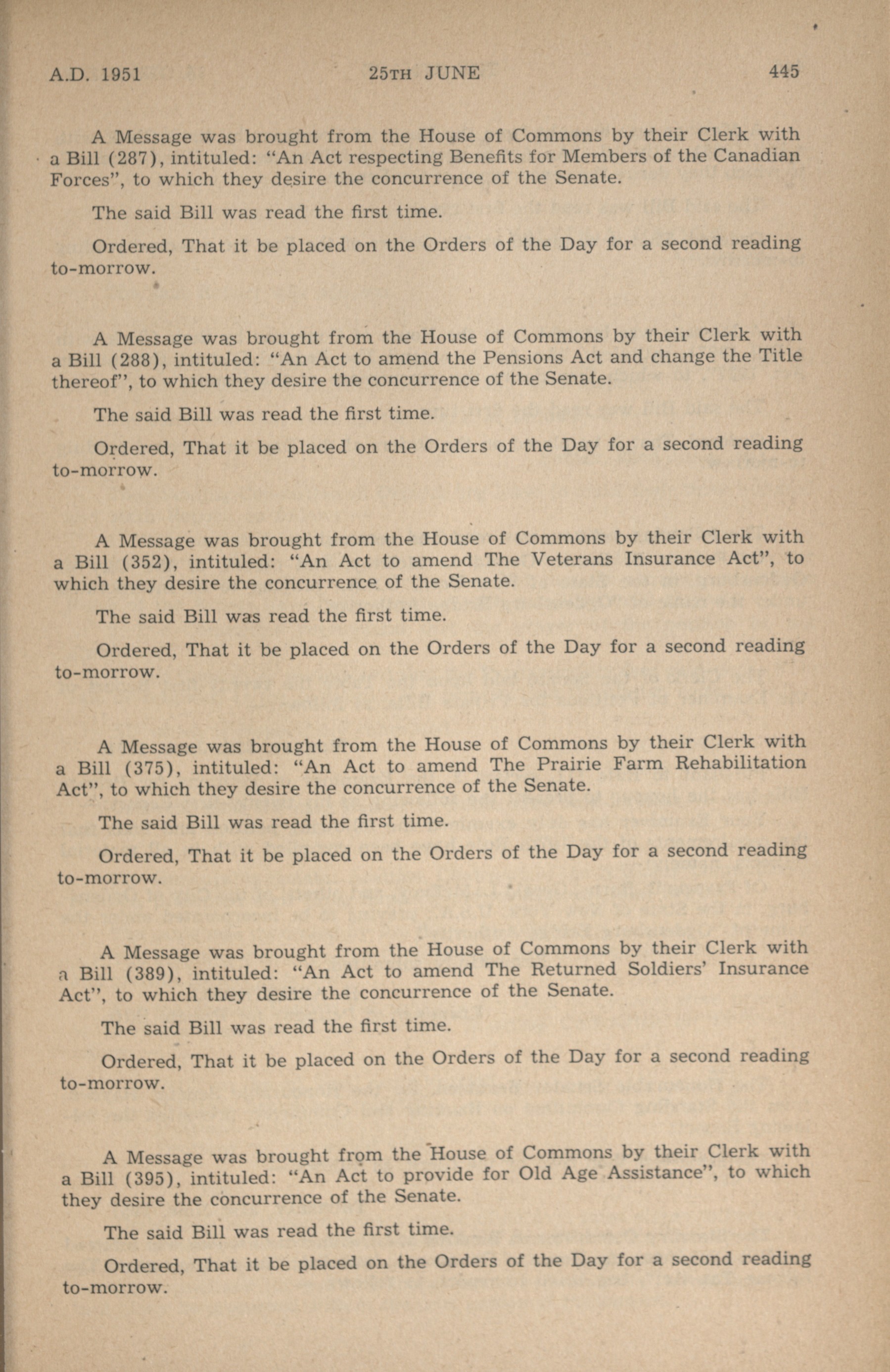 A.D. 1951 25TH JUNE 445

A Message was brought from the House of Commons by their Clerk with a Bill (287), intituled: "An Act respecting Benefits for Members of the Canadian Forces", to which they desire the concurrence of the Senate.

The said Bill was read the first time.

Ordered, That it be placed on the Orders of the Day for a second reading to-morrow.

A Message was brought from the House of Commons by their Clerk with a Bill (288), intituled: "An Act to amend the Pensions Act and change the Title thereof", to which they desire the concurrence of the Senate.

The said Bill was read the first time.

Ordered, That it be placed on the Orders of the Day for a second reading to-morrow.

A Message was brought from the House of Commons by their Clerk with a Bill (352), intituled: "An Act to amend The Veterans Insurance Act", to which they desire the concurrence of the Senate.

The said Bill was read the first time.

Ordered, That it be placed on the Orders of the Day for a second reading to-morrow.

A Message was brought from the House of Commons by their Clerk with a Bill (375), intituled: "An Act to amend The Prairie Farm Rehabilitation Act", to which they desire the concurrence of the Senate.

The said Bill was read the first time.

Ordered, That it be placed on the Orders of the Day for a second reading to-morrow.

A Message was brought from the House of Commons by their Clerk with a Bill (389), intituled: "An Act to amend The Returned Soldiers' Insurance Act", to which they desire the concurrence of the Senate.

The said Bill was read the first time.

Ordered, That it be placed on the Orders of the Day for a second reading to-morrow.

A Message was brought from the House of Commons by their Clerk with a Bill (395), intituled: "An Act to provide for Old Age Assistance", to which they desire the concurrence of the Senate.

The said Bill was read the first time.

Ordered, That it be placed on the Orders of the Day for a second reading to-morrow.